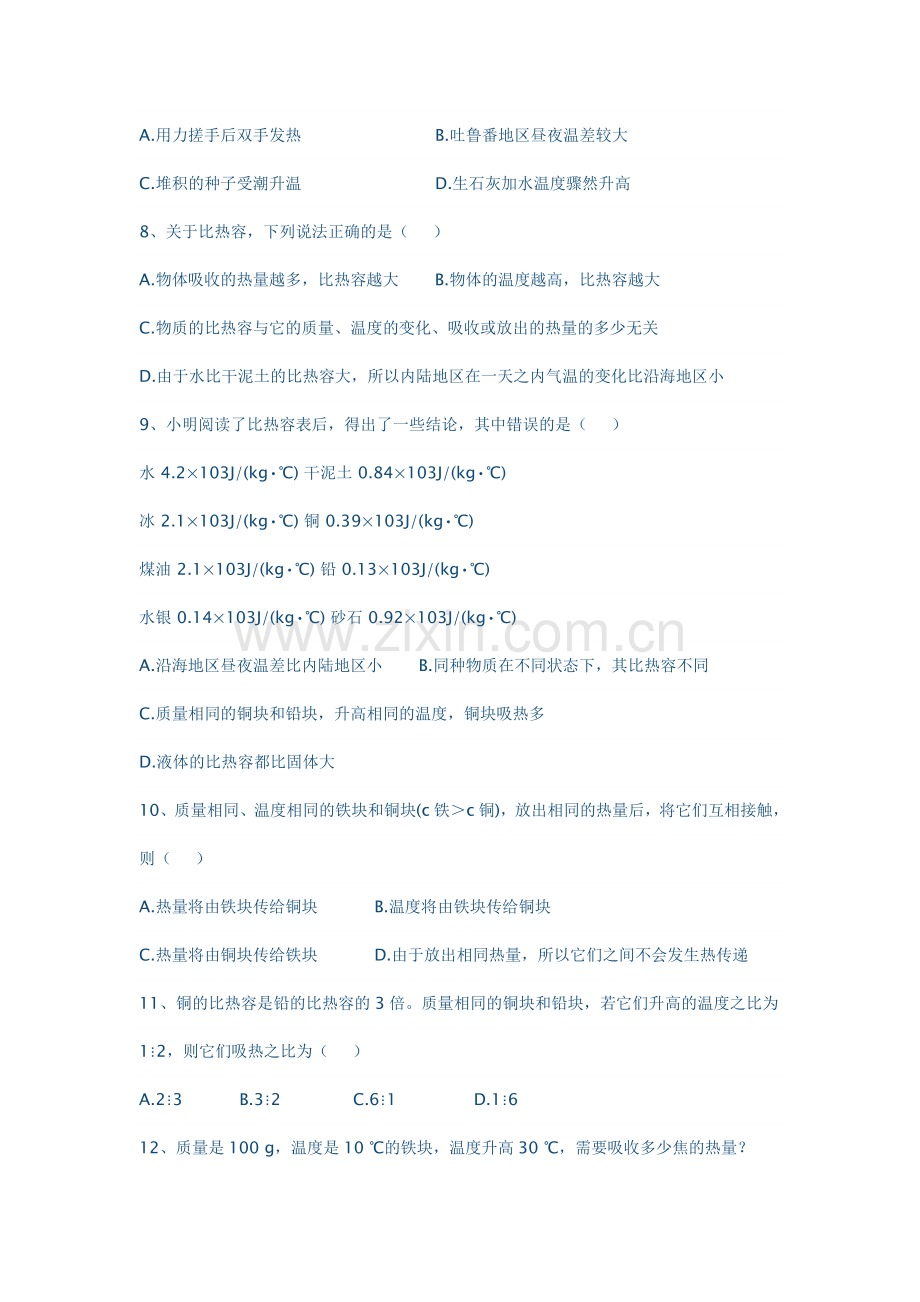 A.用力搓手后双手发热　　　　　　B.吐鲁番地区昼夜温差较大

C.堆积的种子受潮升温　　　　　　D.生石灰加水温度骤然升高

8、关于比热容，下列说法正确的是（　　）

A.物体吸收的热量越多，比热容越大　　B.物体的温度越高，比热容越大

C.物质的比热容与它的质量、温度的变化、吸收或放出的热量的多少无关

D.由于水比干泥土的比热容大，所以内陆地区在一天之内气温的变化比沿海地区小

9、小明阅读了比热容表后，得出了一些结论，其中错误的是（　　）

水 4.2×103J/(kg·℃) 干泥土 0.84×103J/(kg·℃)

冰 2.1×103J/(kg·℃) 铜 0.39×103J/(kg·℃)

煤油 2.1×103J/(kg·℃) 铅 0.13×103J/(kg·℃)

水银 0.14×103J/(kg·℃) 砂石 0.92×103J/(kg·℃)

www.zixin.com.cn

A.沿海地区昼夜温差比内陆地区小　　B.同种物质在不同状态下，其比热容不同

C.质量相同的铜块和铅块，升高相同的温度，铜块吸热多

D.液体的比热容都比固体大

10、质量相同、温度相同的铁块和铜块(c 铁＞c 铜)，放出相同的热量后，将它们互相接触，则（　　）

A.热量将由铁块传给铜块　　　　B.温度将由铁块传给铜块

C.热量将由铜块传给铁块　　　　D.由于放出相同热量，所以它们之间不会发生热传递

11、铜的比热容是铅的比热容的 3 倍。质量相同的铜块和铅块，若它们升高的温度之比为 1∶2，则它们吸热之比为（　　）

A.2∶3　　　B.3∶2　　　C.6∶1　　　D.1∶6

12、质量是 100 g，温度是 10 ℃的铁块，温度升高 30 ℃，需要吸收多少焦的热量？